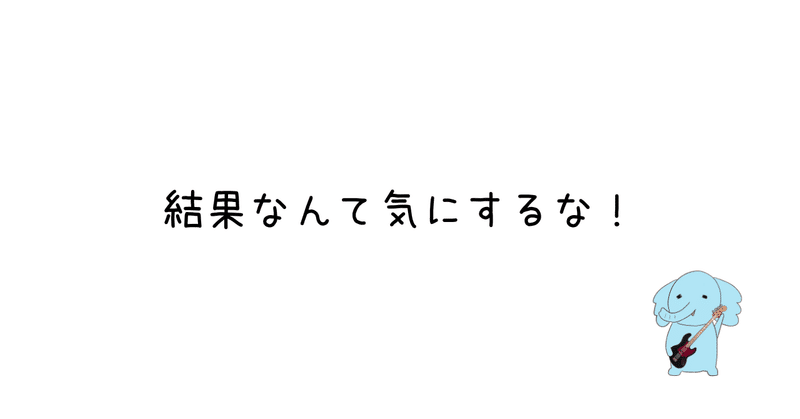 結果なんて気にするな！